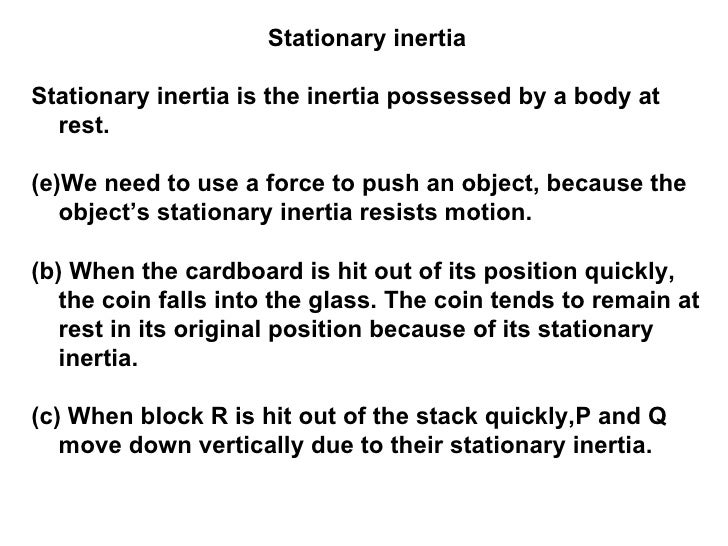 Stationary inertia

Stationary inertia is the inertia possessed by a body at rest.

(e)We need to use a force to push an object, because the object's stationary inertia resists motion.

(b) When the cardboard is hit out of its position quickly, the coin falls into the glass. The coin tends to remain at rest in its original position because of its stationary inertia.

(c) When block R is hit out of the stack quickly,P and Q move down vertically due to their stationary inertia.